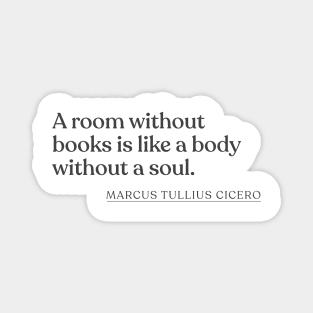 A room without books is like a body without a soul.

MARCUS TULLIUS CICERO